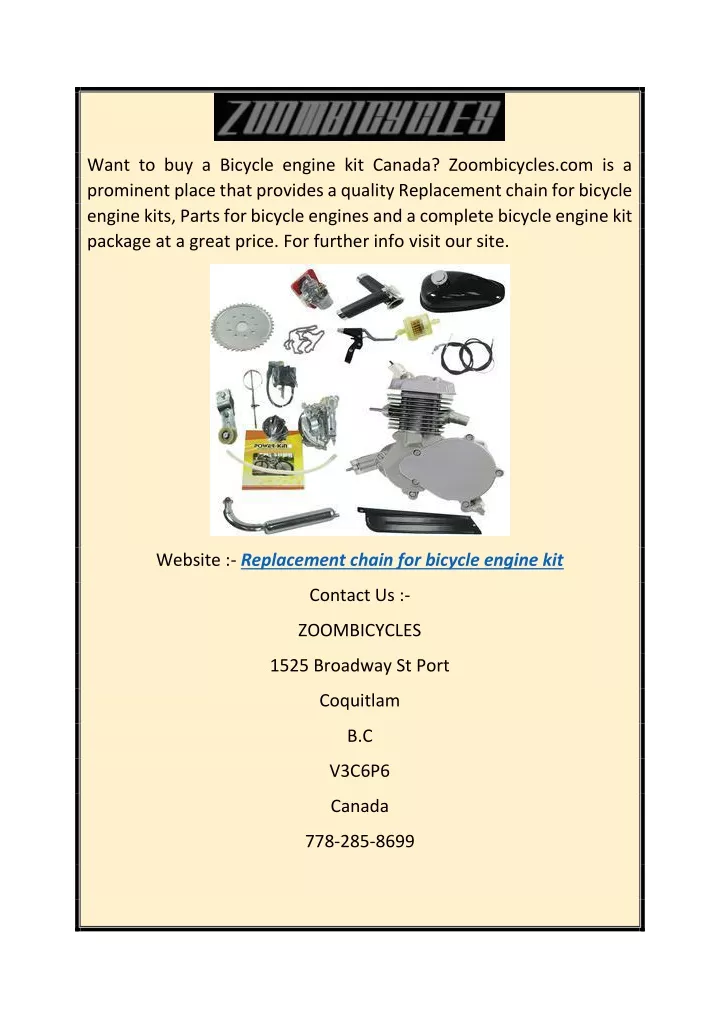 ZOOMBICYCLES

Want to buy a Bicycle engine kit Canada? Zoombicycles.com is a prominent place that provides a quality Replacement chain for bicycle engine kits, Parts for bicycle engines and a complete bicycle engine kit package at a great price. For further info visit our site.

Website :- Replacement chain for bicycle engine kit

Contact Us :-

ZOOMBICYCLES

1525 Broadway St Port

Coquitlam

B.C

V3C6P6

Canada

778-285-8699